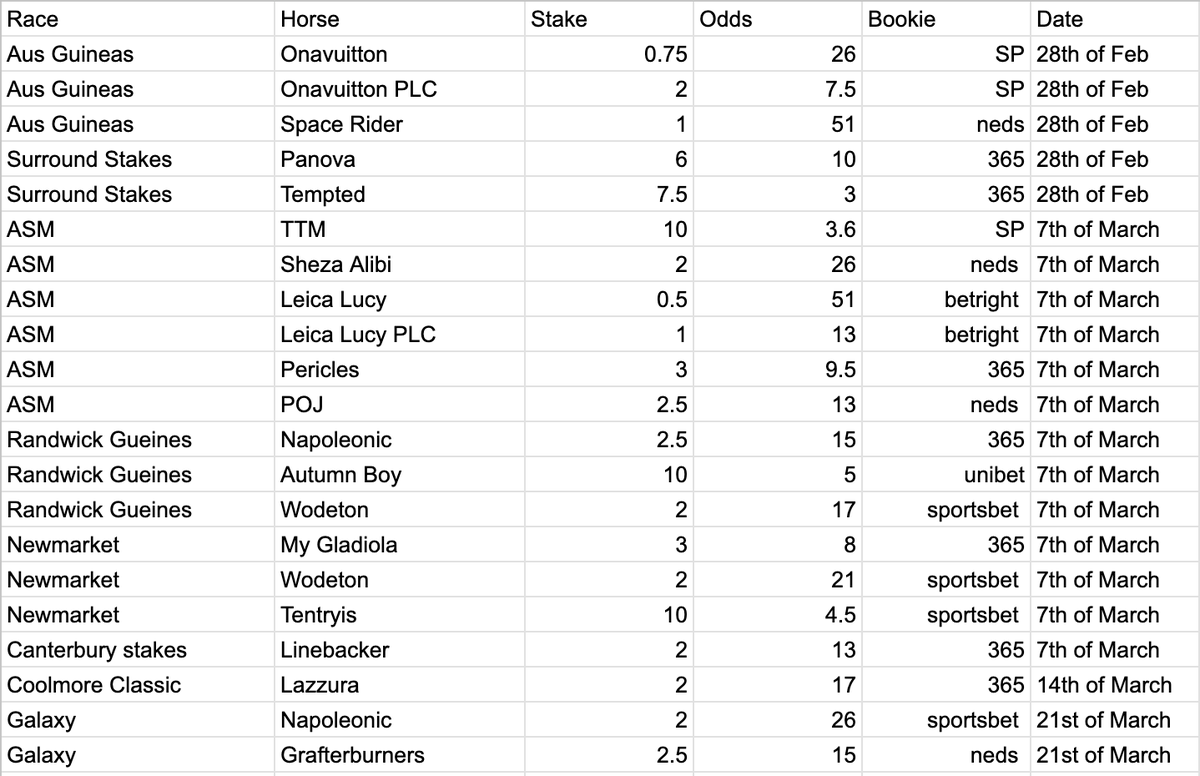 | Race | Horse | Stake | Odds | Bookie | Date |
|---|---|---|---|---|---|
| Aus Guineas | Onavuitton | 0.75 | 26 | SP | 28th of Feb |
| Aus Guineas | Onavuitton PLC | 2 | 7.5 | SP | 28th of Feb |
| Aus Guineas | Space Rider | 1 | 51 | neds | 28th of Feb |
| Surround Stakes | Panova | 6 | 10 | 365 | 28th of Feb |
| Surround Stakes | Tempted | 7.5 | 3 | 365 | 28th of Feb |
| ASM | TTM | 10 | 3.6 | SP | 7th of March |
| ASM | Sheza Alibi | 2 | 26 | neds | 7th of March |
| ASM | Leica Lucy | 0.5 | 51 | betright | 7th of March |
| ASM | Leica Lucy PLC | 1 | 13 | betright | 7th of March |
| ASM | Pericles | 3 | 9.5 | 365 | 7th of March |
| ASM | POJ | 2.5 | 13 | neds | 7th of March |
| Randwick Gueines | Napoleonic | 2.5 | 15 | 365 | 7th of March |
| Randwick Gueines | Autumn Boy | 10 | 5 | unibet | 7th of March |
| Randwick Gueines | Wodeton | 2 | 17 | sportsbet | 7th of March |
| Newmarket | My Gladiola | 3 | 8 | 365 | 7th of March |
| Newmarket | Wodeton | 2 | 21 | sportsbet | 7th of March |
| Newmarket | Tentryis | 10 | 4.5 | sportsbet | 7th of March |
| Canterbury stakes | Linebacker | 2 | 13 | 365 | 7th of March |
| Coolmore Classic | Lazzura | 2 | 17 | 365 | 14th of March |
| Galaxy | Napoleonic | 2 | 26 | sportsbet | 21st of March |
| Galaxy | Grafterburners | 2.5 | 15 | neds | 21st of March |